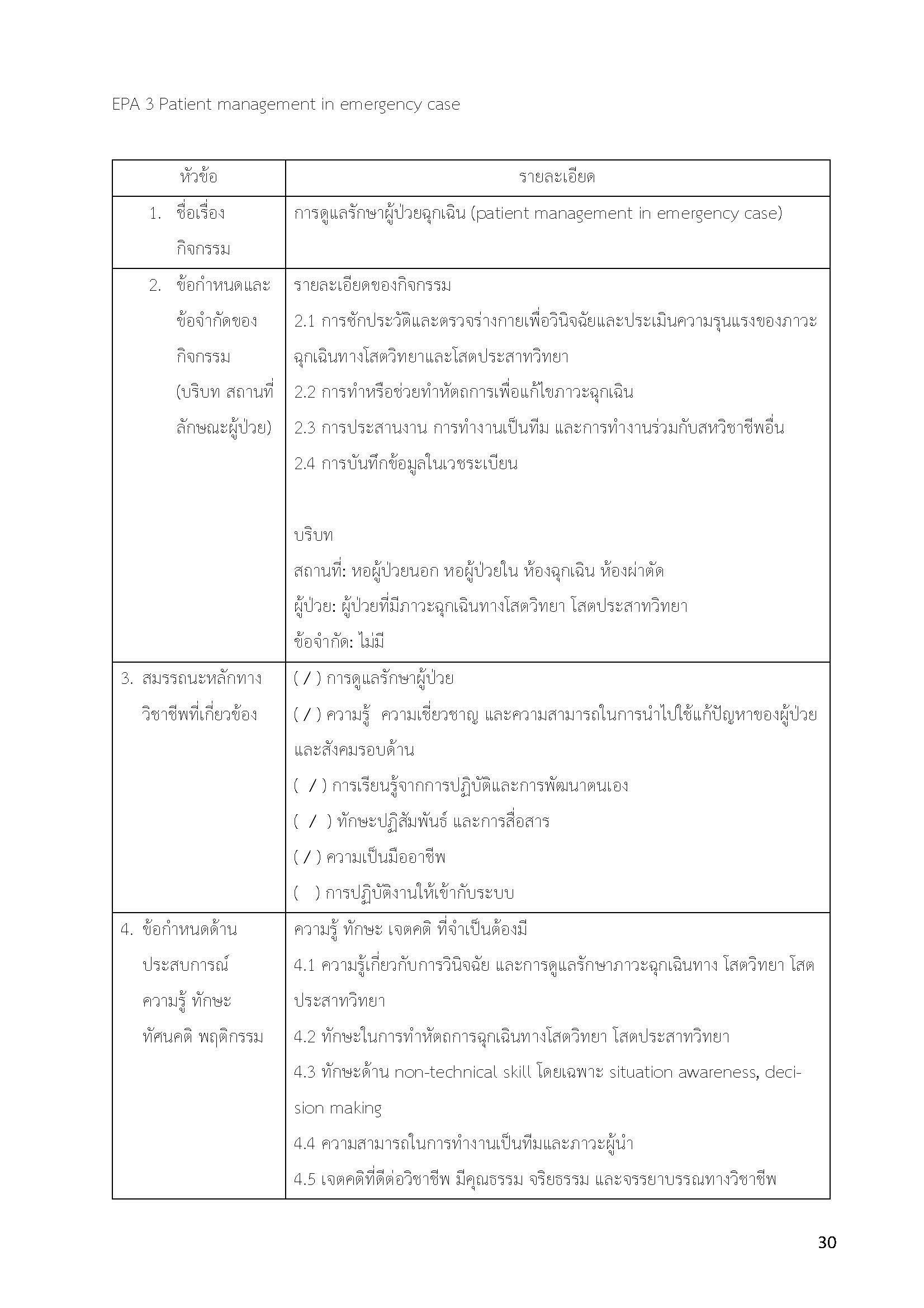 EPA 3 Patient management in emergency case

| หัวข้อ | รายละเอียด |
|---|---|
| 1. ชื่อเรื่องกิจกรรม | การดูแลรักษาผู้ป่วยฉุกเฉิน (patient management in emergency case) |
| 2. ข้อกำหนดและข้อจำกัดของกิจกรรม (บริบท สถานที่ ลักษณะผู้ป่วย) | รายละเอียดของกิจกรรม<br>2.1 การซักประวัติและตรวจร่างกายเพื่อวินิจฉัยและประเมินความรุนแรงของภาวะฉุกเฉินทางโสตวิทยาและโสตประสาทวิทยา<br>2.2 การทำหรือช่วยทำหัตถการเพื่อแก้ไขภาวะฉุกเฉิน<br>2.3 การประสานงาน การทำงานเป็นทีม และการทำงานร่วมกับสหวิชาชีพอื่น<br>2.4 การบันทึกข้อมูลในเวชระเบียน<br><br>บริบท<br>สถานที่: หอผู้ป่วยนอก หอผู้ป่วยใน ห้องฉุกเฉิน ห้องผ่าตัด<br>ผู้ป่วย: ผู้ป่วยที่มีภาวะฉุกเฉินทางโสตวิทยา โสตประสาทวิทยา<br>ข้อจำกัด: ไม่มี |
| 3. สมรรถนะหลักทางวิชาชีพที่เกี่ยวข้อง | ( / ) การดูแลรักษาผู้ป่วย<br>( / ) ความรู้ ความเชี่ยวชาญ และความสามารถในการนำไปใช้แก้ปัญหาของผู้ป่วยและสังคมรอบด้าน<br>( / ) การเรียนรู้จากการปฏิบัติและการพัฒนาตนเอง<br>( / ) ทักษะปฏิสัมพันธ์ และการสื่อสาร<br>( / ) ความเป็นมืออาชีพ<br>( ) การปฏิบัติงานให้เข้ากับระบบ |
| 4. ข้อกำหนดด้านประสบการณ์ ความรู้ ทักษะ ทัศนคติ พฤติกรรม | ความรู้ ทักษะ เจตคติ ที่จำเป็นต้องมี<br>4.1 ความรู้เกี่ยวกับการวินิจฉัย และการดูแลรักษาภาวะฉุกเฉินทาง โสตวิทยา โสตประสาทวิทยา<br>4.2 ทักษะในการทำหัตถการฉุกเฉินทางโสตวิทยา โสตประสาทวิทยา<br>4.3 ทักษะด้าน non-technical skill โดยเฉพาะ situation awareness, decision making<br>4.4 ความสามารถในการทำงานเป็นทีมและภาวะผู้นำ<br>4.5 เจตคติที่ดีต่อวิชาชีพ มีคุณธรรม จริยธรรม และจรรยาบรรณทางวิชาชีพ |

30